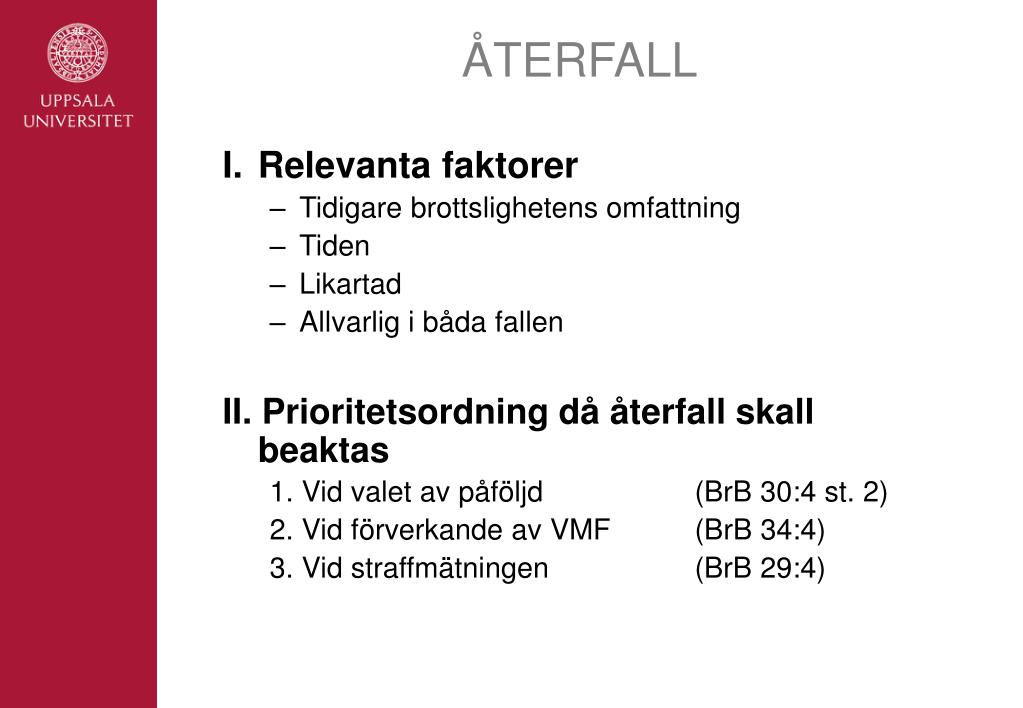 UPPSALA UNIVERSITET

ÅTERFALL

I. Relevanta faktorer

– Tidigare brottslighetens omfattning
– Tiden
– Likartad
– Allvarlig i båda fallen

II. Prioritetsordning då återfall skall beaktas

1. Vid valet av påföljd (BrB 30:4 st. 2)
2. Vid förverkande av VMF (BrB 34:4)
3. Vid straffmätningen (BrB 29:4)